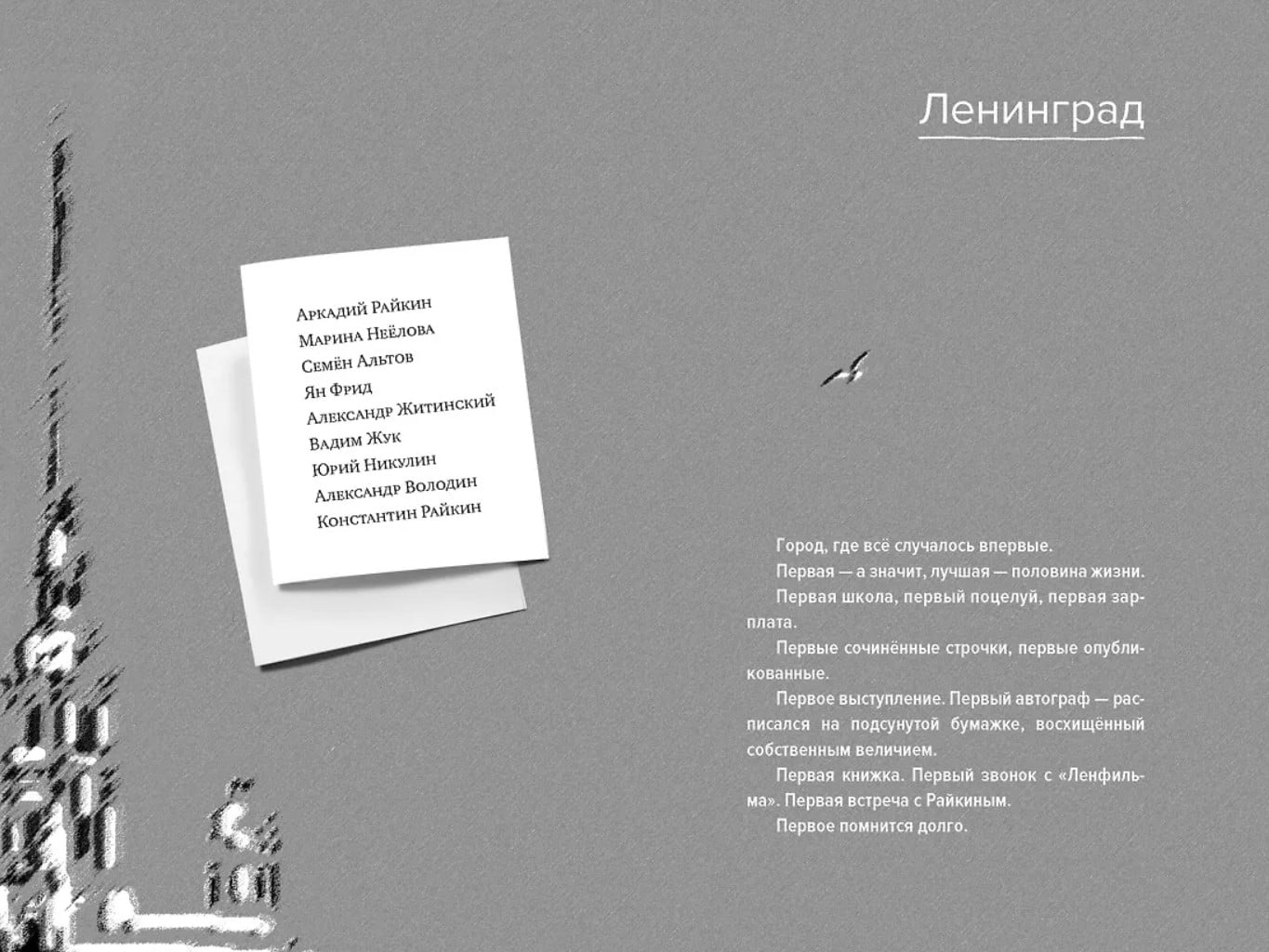 Ленинград

Аркадий Райкин
Марина Неёлова
Семён Альтов
Ян Фрид
Александр Житинский
Вадим Жук
Юрий Никулин
Александр Володин
Константин Райкин

Город, где всё случалось впервые.

Первая — а значит, лучшая — половина жизни.

Первая школа, первый поцелуй, первая зарплата.

Первые сочинённые строчки, первые опубликованные.

Первое выступление. Первый автограф — расписался на подсунутой бумажке, восхищённый собственным величием.

Первая книжка. Первый звонок с «Ленфильма». Первая встреча с Райкиным.

Первое помнится долго.